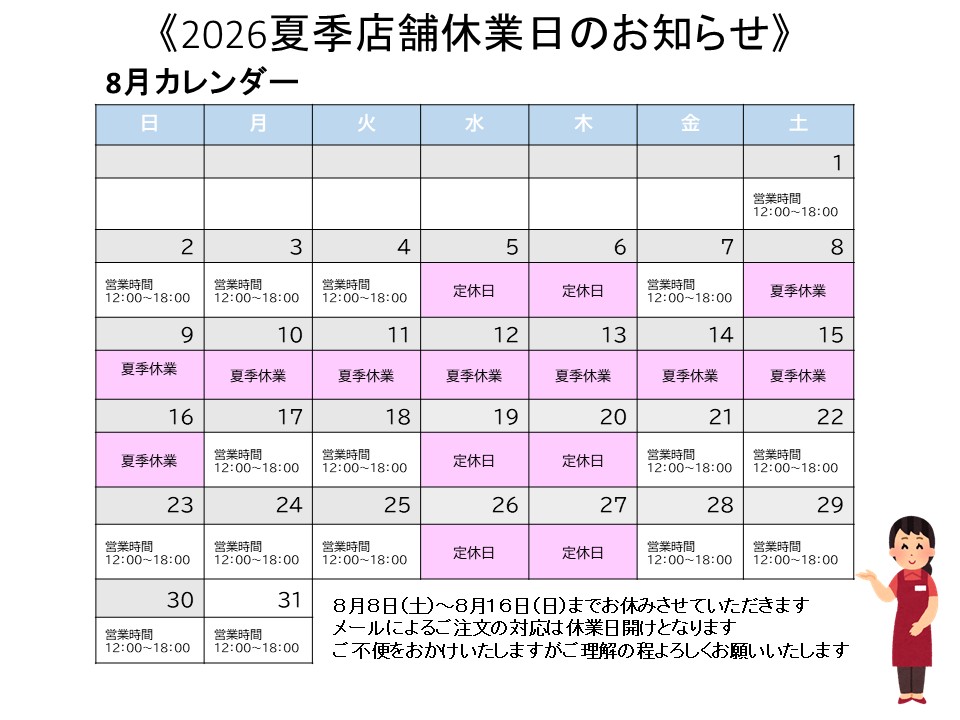 《2026夏季店舗休業日のお知らせ》

8月カレンダー

| 日 | 月 | 火 | 水 | 木 | 金 | 土 |
|---|---|---|---|---|---|---|
| | | | | | | 1 |
| | | | | | | 営業時間 12:00~18:00 |
| 2 | 3 | 4 | 5 | 6 | 7 | 8 |
| 営業時間 12:00~18:00 | 営業時間 12:00~18:00 | 営業時間 12:00~18:00 | 定休日 | 定休日 | 営業時間 12:00~18:00 | 夏季休業 |
| 9 | 10 | 11 | 12 | 13 | 14 | 15 |
| 夏季休業 | 夏季休業 | 夏季休業 | 夏季休業 | 夏季休業 | 夏季休業 | 夏季休業 |
| 16 | 17 | 18 | 19 | 20 | 21 | 22 |
| 夏季休業 | 営業時間 12:00~18:00 | 営業時間 12:00~18:00 | 定休日 | 定休日 | 営業時間 12:00~18:00 | 営業時間 12:00~18:00 |
| 23 | 24 | 25 | 26 | 27 | 28 | 29 |
| 営業時間 12:00~18:00 | 営業時間 12:00~18:00 | 営業時間 12:00~18:00 | 定休日 | 定休日 | 営業時間 12:00~18:00 | 営業時間 12:00~18:00 |
| 30 | 31 | | | | | |
| 営業時間 12:00~18:00 | 営業時間 12:00~18:00 | | | | | |

8月8日(土)~8月16日(日)までお休みさせていただきます
メールによるご注文の対応は休業日開けとなります
ご不便をおかけいたしますがご理解の程よろしくお願いいたします